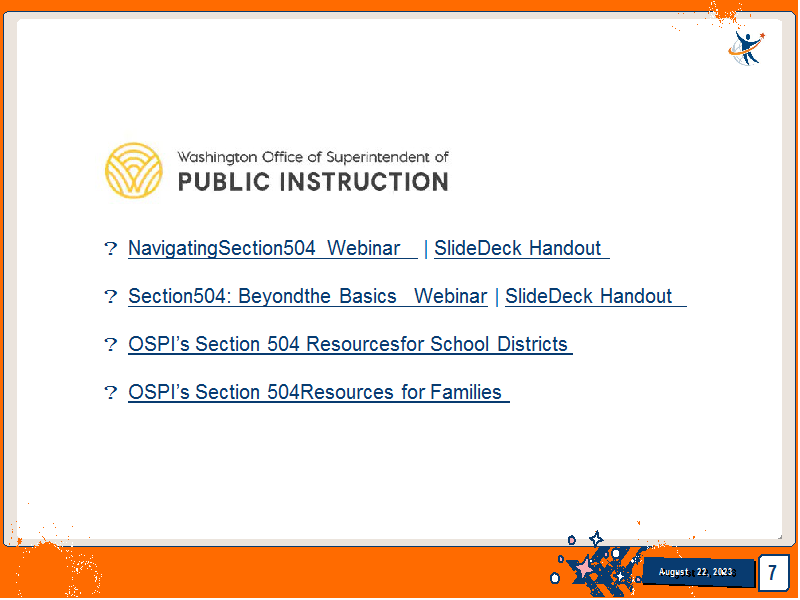 Washington Office of Superintendent of
PUBLIC INSTRUCTION

? NavigatingSection504 Webinar | SlideDeck Handout

? Section504: Beyondthe Basics Webinar | SlideDeck Handout

? OSPI's Section 504 Resourcesfor School Districts

? OSPI's Section 504Resources for Families

August 22, 2023

7